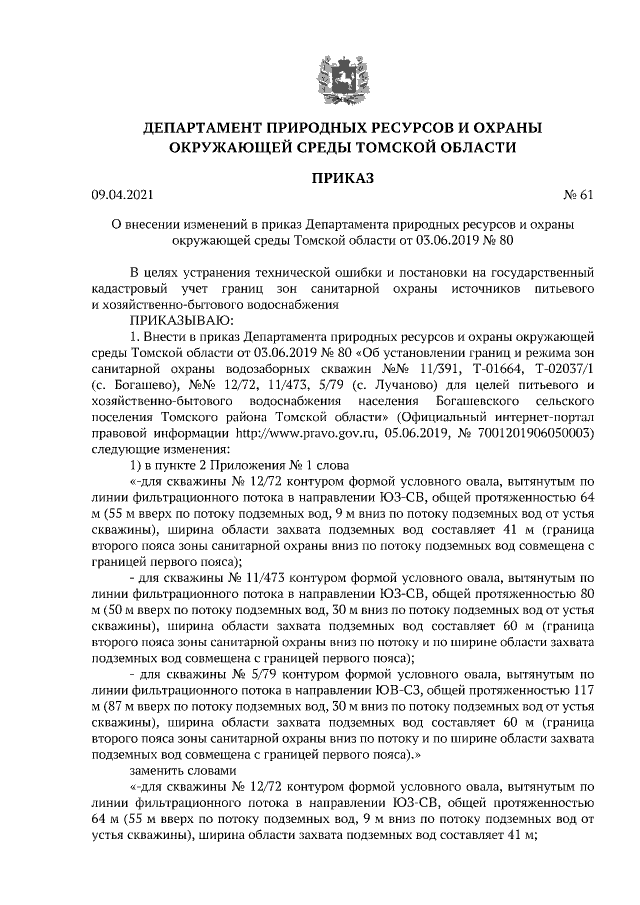 ДЕПАРТАМЕНТ ПРИРОДНЫХ РЕСУРСОВ И ОХРАНЫ ОКРУЖАЮЩЕЙ СРЕДЫ ТОМСКОЙ ОБЛАСТИ

ПРИКАЗ

09.04.2021 № 61

О внесении изменений в приказ Департамента природных ресурсов и охраны окружающей среды Томской области от 03.06.2019 № 80

В целях устранения технической ошибки и постановки на государственный кадастровый учет границ зон санитарной охраны источников питьевого и хозяйственно-бытового водоснабжения

ПРИКАЗЫВАЮ:

1. Внести в приказ Департамента природных ресурсов и охраны окружающей среды Томской области от 03.06.2019 № 80 «Об установлении границ и режима зон санитарной охраны водозаборных скважин №№ 11/391, Т-01664, Т-02037/1 (с. Богашево), №№ 12/72, 11/473, 5/79 (с. Лучаново) для целей питьевого и хозяйственно-бытового водоснабжения населения Богашевского сельского поселения Томского района Томской области» (Официальный интернет-портал правовой информации http://www.pravo.gov.ru, 05.06.2019, № 7001201906050003) следующие изменения:

1) в пункте 2 Приложения № 1 слова

«-для скважины № 12/72 контуром формой условного овала, вытянутым по линии фильтрационного потока в направлении ЮЗ-СВ, общей протяженностью 64 м (55 м вверх по потоку подземных вод, 9 м вниз по потоку подземных вод от устья скважины), ширина области захвата подземных вод составляет 41 м (граница второго пояса зоны санитарной охраны вниз по потоку подземных вод совмещена с границей первого пояса);

- для скважины № 11/473 контуром формой условного овала, вытянутым по линии фильтрационного потока в направлении ЮЗ-СВ, общей протяженностью 80 м (50 м вверх по потоку подземных вод, 30 м вниз по потоку подземных вод от устья скважины), ширина области захвата подземных вод составляет 60 м (граница второго пояса зоны санитарной охраны вниз по потоку и по ширине области захвата подземных вод совмещена с границей первого пояса);

- для скважины № 5/79 контуром формой условного овала, вытянутым по линии фильтрационного потока в направлении ЮВ-СЗ, общей протяженностью 117 м (87 м вверх по потоку подземных вод, 30 м вниз по потоку подземных вод от устья скважины), ширина области захвата подземных вод составляет 60 м (граница второго пояса зоны санитарной охраны вниз по потоку и по ширине области захвата подземных вод совмещена с границей первого пояса).»

заменить словами

«-для скважины № 12/72 контуром формой условного овала, вытянутым по линии фильтрационного потока в направлении ЮЗ-СВ, общей протяженностью 64 м (55 м вверх по потоку подземных вод, 9 м вниз по потоку подземных вод от устья скважины), ширина области захвата подземных вод составляет 41 м;